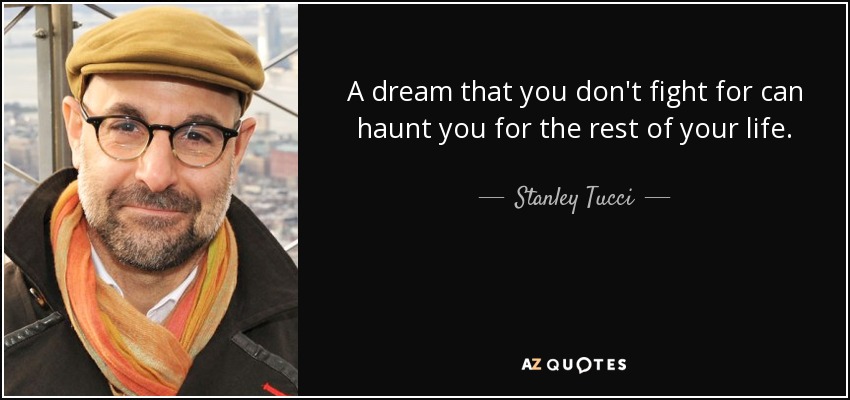 A dream that you don't fight for can haunt you for the rest of your life.

— Stanley Tucci —

AZ QUOTES